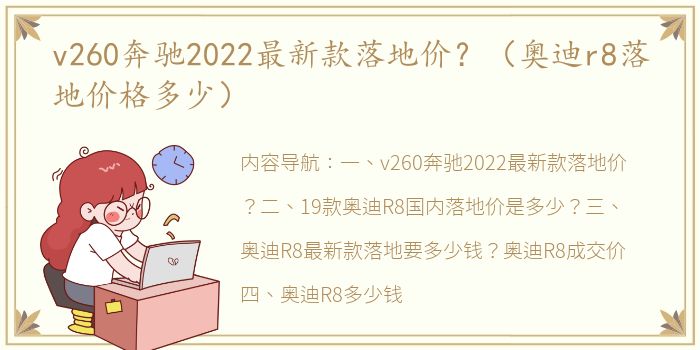 v260奔驰2022最新款落地价？（奥迪r8落地价格多少）

内容导航：一、v260奔驰2022最新款落地价？二、19款奥迪R8国内落地价是多少？三、奥迪R8最新款落地要多少钱？奥迪R8成交价四、奥迪R8多少钱